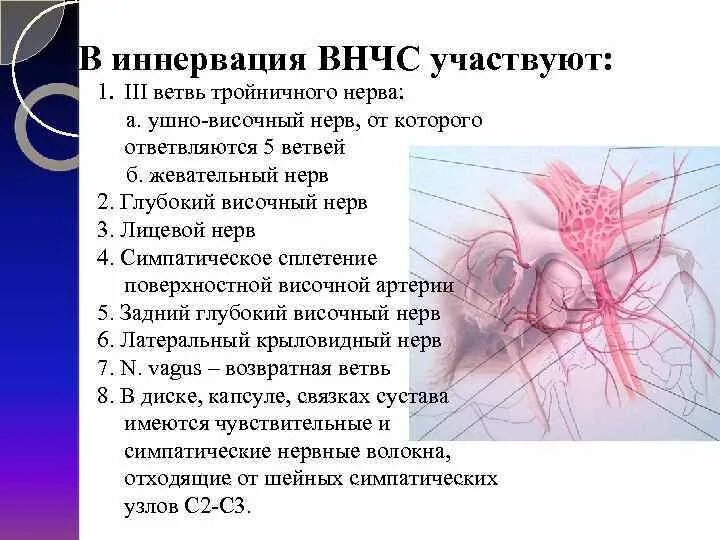 В иннервация ВНЧС участвуют:

1. III ветвь тройничного нерва:
а. ушно-височный нерв, от которого ответвляются 5 ветвей
б. жевательный нерв
2. Глубокий височный нерв
3. Лицевой нерв
4. Симпатическое сплетение поверхностной височной артерии
5. Задний глубокий височный нерв
6. Латеральный крыловидный нерв
7. N. vagus – возвратная ветвь
8. В диске, капсуле, связках сустава имеются чувствительные и симпатические нервные волокна, отходящие от шейных симпатических узлов С2-С3.